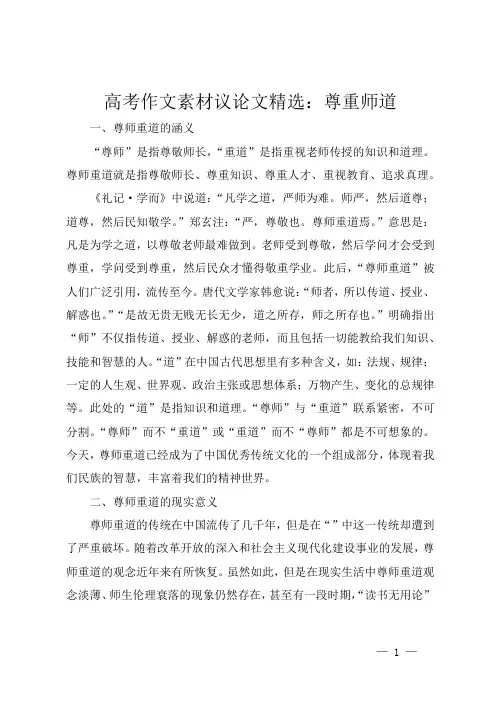 高考作文素材议论文精选：尊重师道

一、尊师重道的涵义

“尊师”是指尊敬师长，“重道”是指重视老师传授的知识和道理。尊师重道就是指尊敬师长、尊重知识、尊重人才、重视教育、追求真理。

《礼记·学而》中说道：“凡学之道，严师为难。师严，然后道尊；道尊，然后民知敬学。”郑玄注：“严，尊敬也。尊师重道焉。”意思是：凡是为学之道，以尊敬老师最难做到。老师受到尊敬，然后学问才会受到尊重，学问受到尊重，然后民众才懂得敬重学业。此后，“尊师重道”被人们广泛引用，流传至今。唐代文学家韩愈说：“师者，所以传道、授业、解惑也。”“是故无贵无贱无长无少，道之所存，师之所存也。”明确指出“师”不仅指传道、授业、解惑的老师，而且包括一切能教给我们知识、技能和智慧的人。“道”在中国古代思想里有多种含义，如：法规、规律；一定的人生观、世界观、政治主张或思想体系；万物产生、变化的总规律等。此处的“道”是指知识和道理。“尊师”与“重道”联系紧密，不可分割。“尊师”而不“重道”或“重道”而不“尊师”都是不可想象的。今天，尊师重道已经成为了中国优秀传统文化的一个组成部分，体现着我们民族的智慧，丰富着我们的精神世界。

二、尊师重道的现实意义

尊师重道的传统在中国流传了几千年，但是在“”中这一传统却遭到了严重破坏。随着改革开放的深入和社会主义现代化建设事业的发展，尊师重道的观念近年来有所恢复。虽然如此，但是在现实生活中尊师重道观念淡薄、师生伦理衰落的现象仍然存在，甚至有一段时期，“读书无用论”

— 1 —